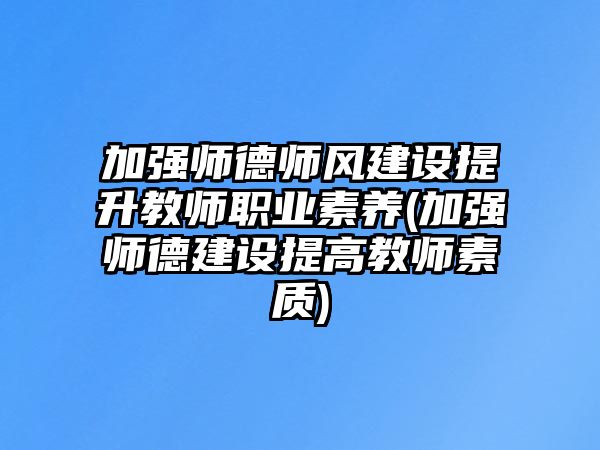 加强师德师风建设提升教师职业素养(加强师德建设提高教师素质)